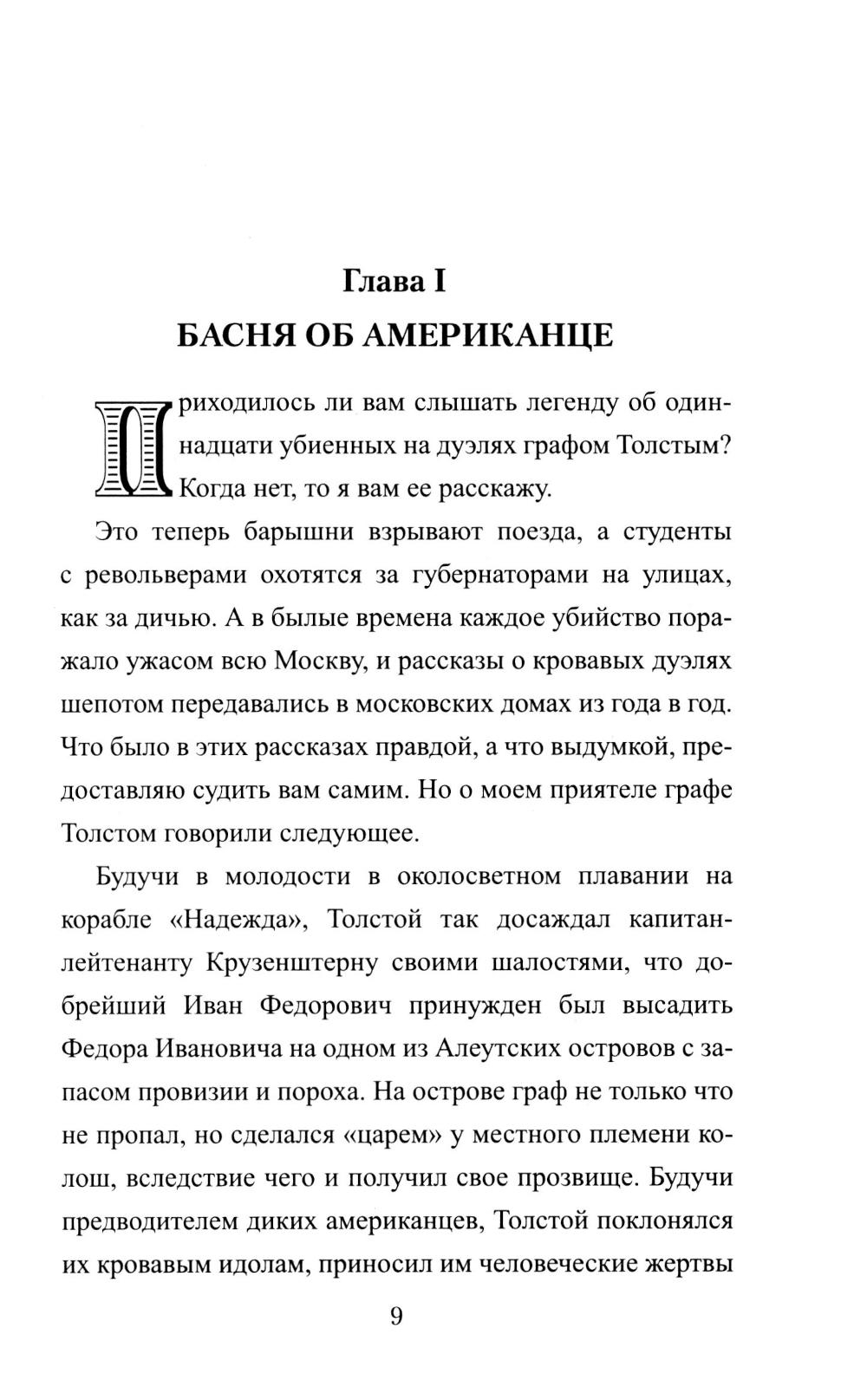 Глава I
БАСНЯ ОБ АМЕРИКАНЦЕ

Приходилось ли вам слышать легенду об одиннадцати убиенных на дуэлях графом Толстым? Когда нет, то я вам ее расскажу.

Это теперь барышни взрывают поезда, а студенты с револьверами охотятся за губернаторами на улицах, как за дичью. А в былые времена каждое убийство поражало ужасом всю Москву, и рассказы о кровавых дуэлях шепотом передавались в московских домах из года в год. Что было в этих рассказах правдой, а что выдумкой, предоставляю судить вам самим. Но о моем приятеле графе Толстом говорили следующее.

Будучи в молодости в околосветном плавании на корабле «Надежда», Толстой так досаждал капитан-лейтенанту Крузенштерну своими шалостями, что добрейший Иван Федорович принужден был высадить Федора Ивановича на одном из Алеутских островов с запасом провизии и пороха. На острове граф не только что не пропал, но сделался «царем» у местного племени колош, вследствие чего и получил свое прозвище. Будучи предводителем диких американцев, Толстой поклонялся их кровавым идолам, приносил им человеческие жертвы

9